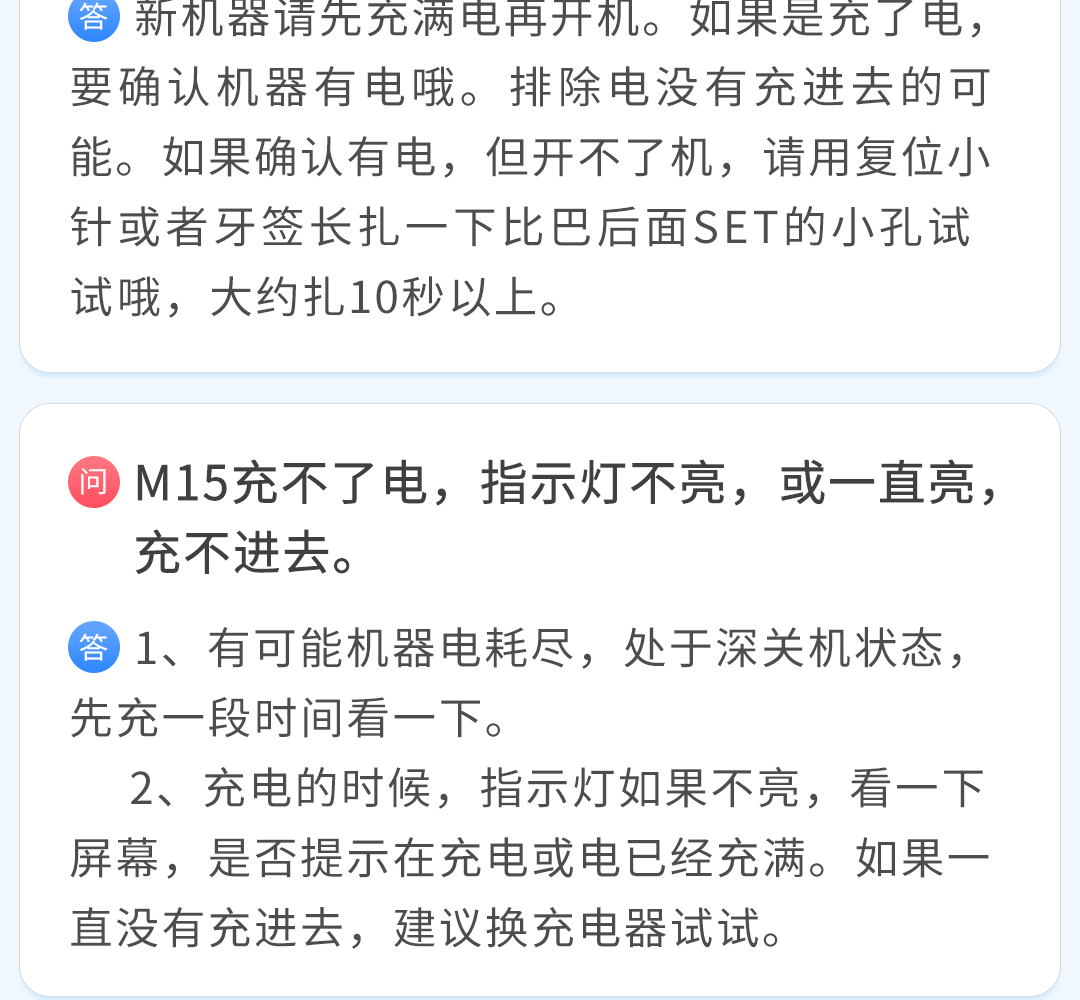 答 新机器请先充满电再开机。如果是充了电，要确认机器有电哦。排除电没有充进去的可能。如果确认有电，但开不了机，请用复位小针或者牙签长扎一下比巴后面SET的小孔试试哦，大约扎10秒以上。

问 M15充不了电，指示灯不亮，或一直亮，充不进去。

答 1、有可能机器电耗尽，处于深关机状态，先充一段时间看一下。

2、充电的时候，指示灯如果不亮，看一下屏幕，是否提示在充电或电已经充满。如果一直没有充进去，建议换充电器试试。